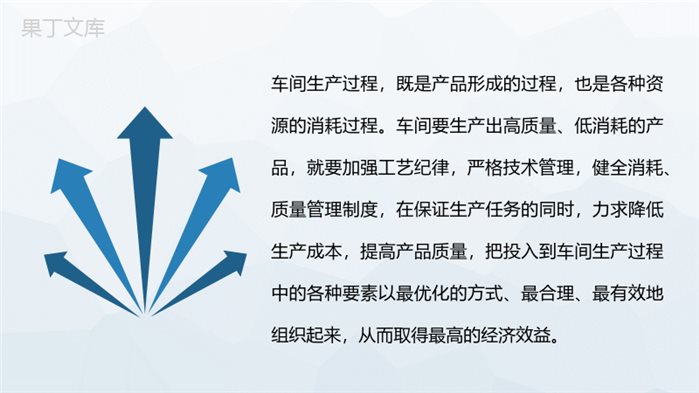 果丁文库

车间生产过程，既是产品形成的过程，也是各种资源的消耗过程。车间要生产出高质量、低消耗的产品，就要加强工艺纪律，严格技术管理，健全消耗、质量管理制度，在保证生产任务的同时，力求降低生产成本，提高产品质量，把投入到车间生产过程中的各种要素以最优化的方式、最合理、最有效地组织起来，从而取得最高的经济效益。